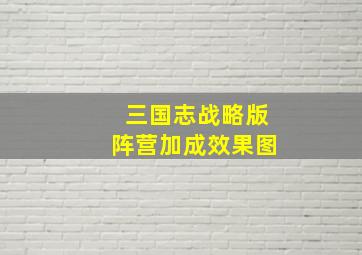 三国志战略版
阵营加成效果图